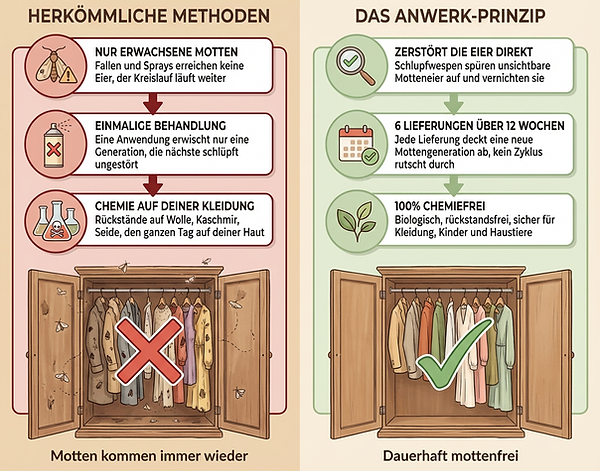 HERKÖMMLICHE METHODEN

NUR ERWACHSENE MOTTEN
Fallen und Sprays erreichen keine Eier, der Kreislauf läuft weiter

EINMALIGE BEHANDLUNG
Eine Anwendung erwischt nur eine Generation, die nächste schlüpft ungestört

CHEMIE AUF DEINER KLEIDUNG
Rückstände auf Wolle, Kaschmir, Seide, den ganzen Tag auf deiner Haut

Motten kommen immer wieder

DAS ANWERK-PRINZIP

ZERSTÖRT DIE EIER DIREKT
Schlupfwespen spüren unsichtbare Motteneier auf und vernichten sie

6 LIEFERUNGEN ÜBER 12 WOCHEN
Jede Lieferung deckt eine neue Mottengeneration ab, kein Zyklus rutscht durch

100% CHEMIEFREI
Biologisch, rückstandsfrei, sicher für Kleidung, Kinder und Haustiere

Dauerhaft mottenfrei